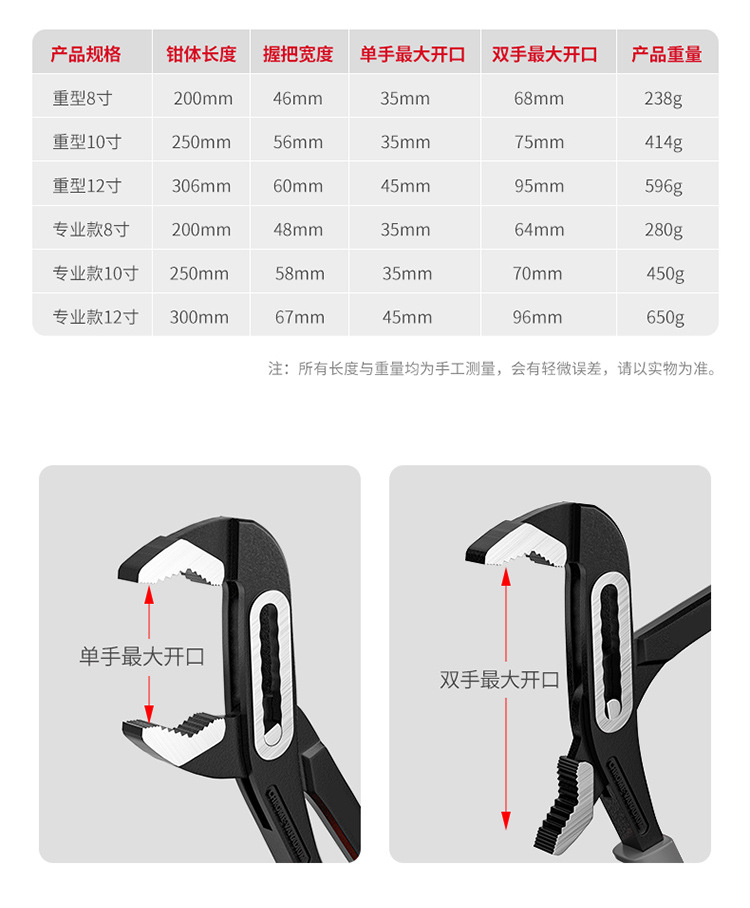 | 产品规格 | 钳体长度 | 握把宽度 | 单手最大开口 | 双手最大开口 | 产品重量 |
|---|---|---|---|---|---|
| 重型8寸 | 200mm | 46mm | 35mm | 68mm | 238g |
| 重型10寸 | 250mm | 56mm | 35mm | 75mm | 414g |
| 重型12寸 | 306mm | 60mm | 45mm | 95mm | 596g |
| 专业款8寸 | 200mm | 48mm | 35mm | 64mm | 280g |
| 专业款10寸 | 250mm | 58mm | 35mm | 70mm | 450g |
| 专业款12寸 | 300mm | 67mm | 45mm | 96mm | 650g |

注：所有长度与重量均为手工测量，会有轻微误差，请以实物为准。

单手最大开口

双手最大开口